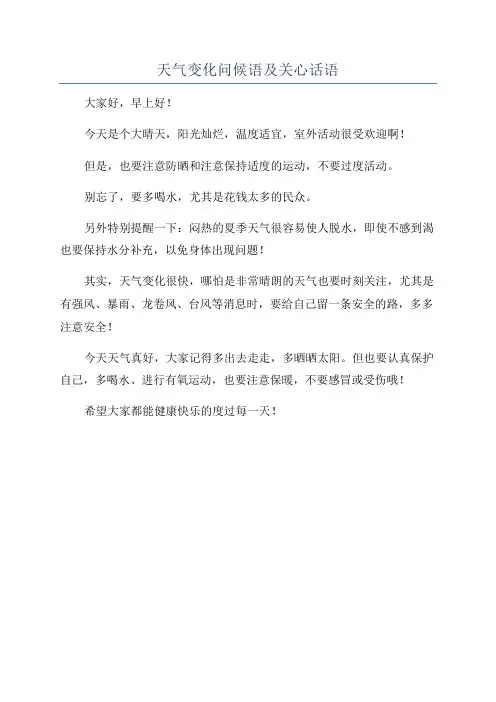 天气变化问候语及关心话语

大家好，早上好！

今天是个大晴天，阳光灿烂，温度适宜，室外活动很受欢迎啊！

但是，也要注意防晒和注意保持适度的运动，不要过度活动。

别忘了，要多喝水，尤其是花钱太多的民众。

另外特别提醒一下：闷热的夏季天气很容易使人脱水，即使不感到渴也要保持水分补充，以免身体出现问题！

其实，天气变化很快，哪怕是非常晴朗的天气也要时刻关注，尤其是有强风、暴雨、龙卷风、台风等消息时，要给自己留一条安全的路，多多注意安全！

今天天气真好，大家记得多出去走走，多晒晒太阳。但也要认真保护自己，多喝水、进行有氧运动，也要注意保暖，不要感冒或受伤哦！

希望大家都能健康快乐的度过每一天！